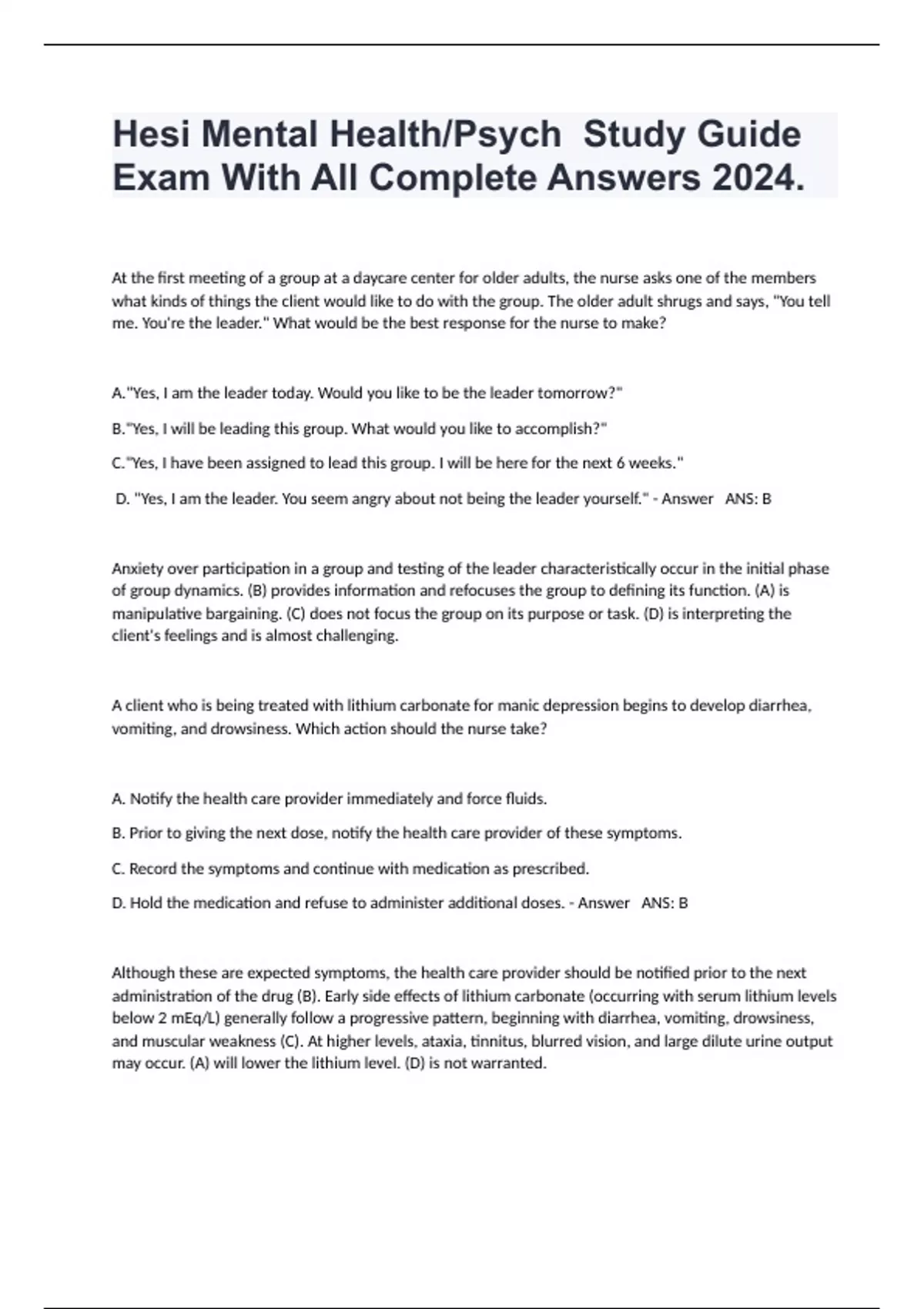 Hesi Mental Health/Psych  Study Guide Exam With All Complete Answers 2024.

At the first meeting of a group at a daycare center for older adults, the nurse asks one of the members what kinds of things the client would like to do with the group. The older adult shrugs and says, "You tell me. You're the leader." What would be the best response for the nurse to make?

A."Yes, I am the leader today. Would you like to be the leader tomorrow?"

B."Yes, I will be leading this group. What would you like to accomplish?"

C."Yes, I have been assigned to lead this group. I will be here for the next 6 weeks."

D. "Yes, I am the leader. You seem angry about not being the leader yourself." - Answer   ANS: B

Anxiety over participation in a group and testing of the leader characteristically occur in the initial phase of group dynamics. (B) provides information and refocuses the group to defining its function. (A) is manipulative bargaining. (C) does not focus the group on its purpose or task. (D) is interpreting the client's feelings and is almost challenging.

A client who is being treated with lithium carbonate for manic depression begins to develop diarrhea, vomiting, and drowsiness. Which action should the nurse take?

A. Notify the health care provider immediately and force fluids.

B. Prior to giving the next dose, notify the health care provider of these symptoms.

C. Record the symptoms and continue with medication as prescribed.

D. Hold the medication and refuse to administer additional doses. - Answer   ANS: B

Although these are expected symptoms, the health care provider should be notified prior to the next administration of the drug (B). Early side effects of lithium carbonate (occurring with serum lithium levels below 2 mEq/L) generally follow a progressive pattern, beginning with diarrhea, vomiting, drowsiness, and muscular weakness (C). At higher levels, ataxia, tinnitus, blurred vision, and large dilute urine output may occur. (A) will lower the lithium level. (D) is not warranted.